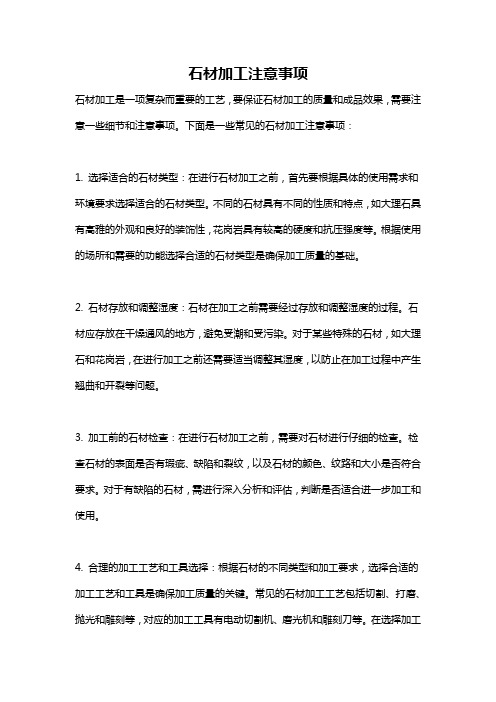 石材加工注意事项

石材加工是一项复杂而重要的工艺，要保证石材加工的质量和成品效果，需要注意一些细节和注意事项。下面是一些常见的石材加工注意事项：

1. 选择适合的石材类型：在进行石材加工之前，首先要根据具体的使用需求和环境要求选择适合的石材类型。不同的石材具有不同的性质和特点，如大理石具有高雅的外观和良好的装饰性，花岗岩具有较高的硬度和抗压强度等。根据使用的场所和需要的功能选择合适的石材类型是确保加工质量的基础。

2. 石材存放和调整湿度：石材在加工之前需要经过存放和调整湿度的过程。石材应存放在干燥通风的地方，避免受潮和受污染。对于某些特殊的石材，如大理石和花岗岩，在进行加工之前还需要适当调整其湿度，以防止在加工过程中产生翘曲和开裂等问题。

3. 加工前的石材检查：在进行石材加工之前，需要对石材进行仔细的检查。检查石材的表面是否有瑕疵、缺陷和裂纹，以及石材的颜色、纹路和大小是否符合要求。对于有缺陷的石材，需进行深入分析和评估，判断是否适合进一步加工和使用。

4. 合理的加工工艺和工具选择：根据石材的不同类型和加工要求，选择合适的加工工艺和工具是确保加工质量的关键。常见的石材加工工艺包括切割、打磨、抛光和雕刻等，对应的加工工具有电动切割机、磨光机和雕刻刀等。在选择加工